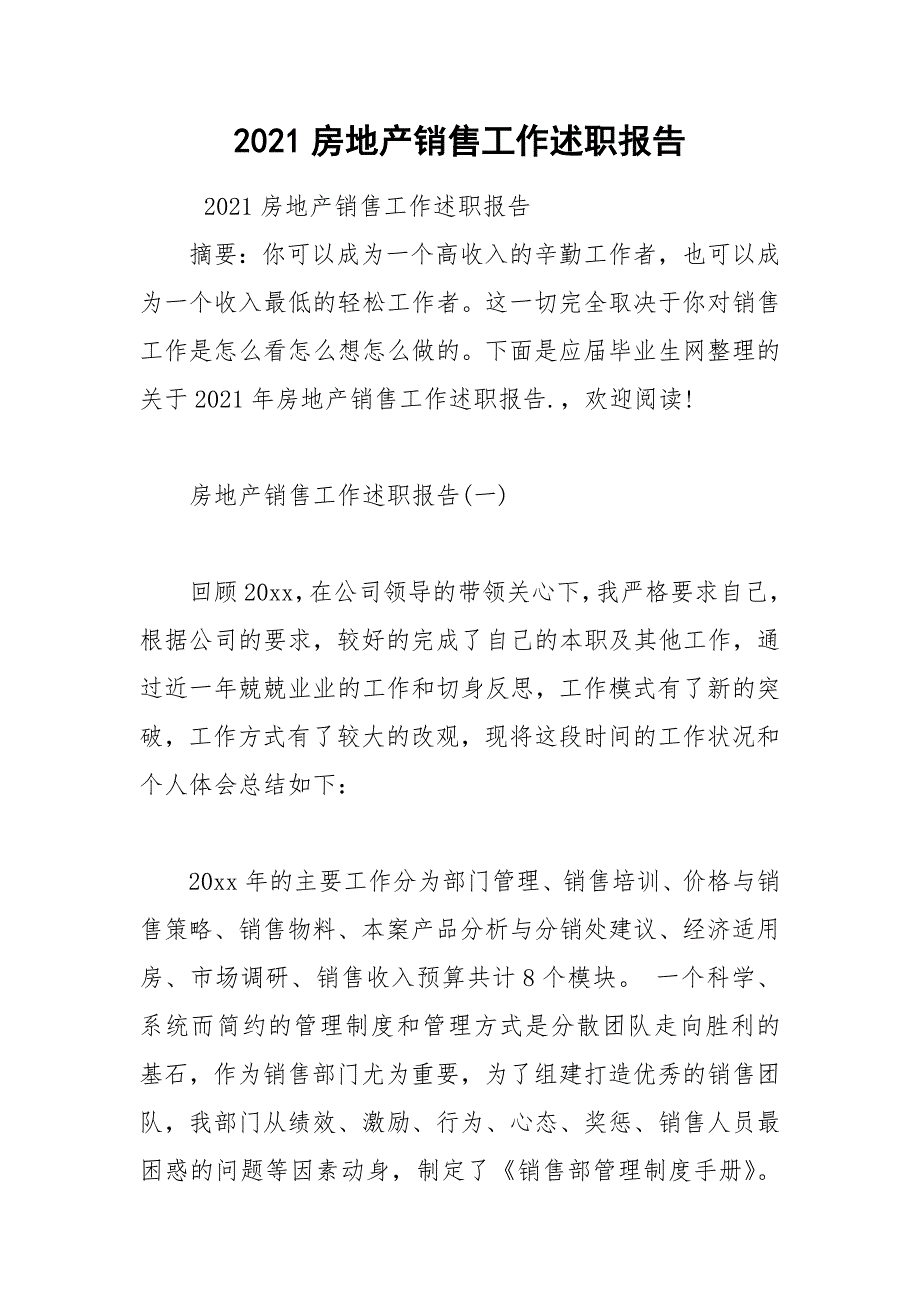 2021 房地产销售工作述职报告

2021 房地产销售工作述职报告

摘要：你可以成为一个高收入的辛勤工作者，也可以成为一个收入最低的轻松工作者。这一切完全取决于你对销售工作是怎么看怎么想怎么做的。下面是应届毕业生网整理的关于 2021 年房地产销售工作述职报告.，欢迎阅读!

房地产销售工作述职报告(一)

回顾 20xx，在公司领导的带领关心下，我严格要求自己，根据公司的要求，较好的完成了自己的本职及其他工作，通过近一年兢兢业业的工作和切身反思，工作模式有了新的突破，工作方式有了较大的改观，现将这段时间的工作状况和个人体会总结如下：

20xx 年的主要工作分为部门管理、销售培训、价格与销售策略、销售物料、本案产品分析与分销处建议、经济适用房、市场调研、销售收入预算共计 8 个模块。 一个科学、系统而简约的管理制度和管理方式是分散团队走向胜利的基石，作为销售部门尤为重要，为了组建打造优秀的销售团队，我部门从绩效、激励、行为、心态、奖惩、销售人员最困惑的问题等因素动身，制定了《销售部管理制度手册》。